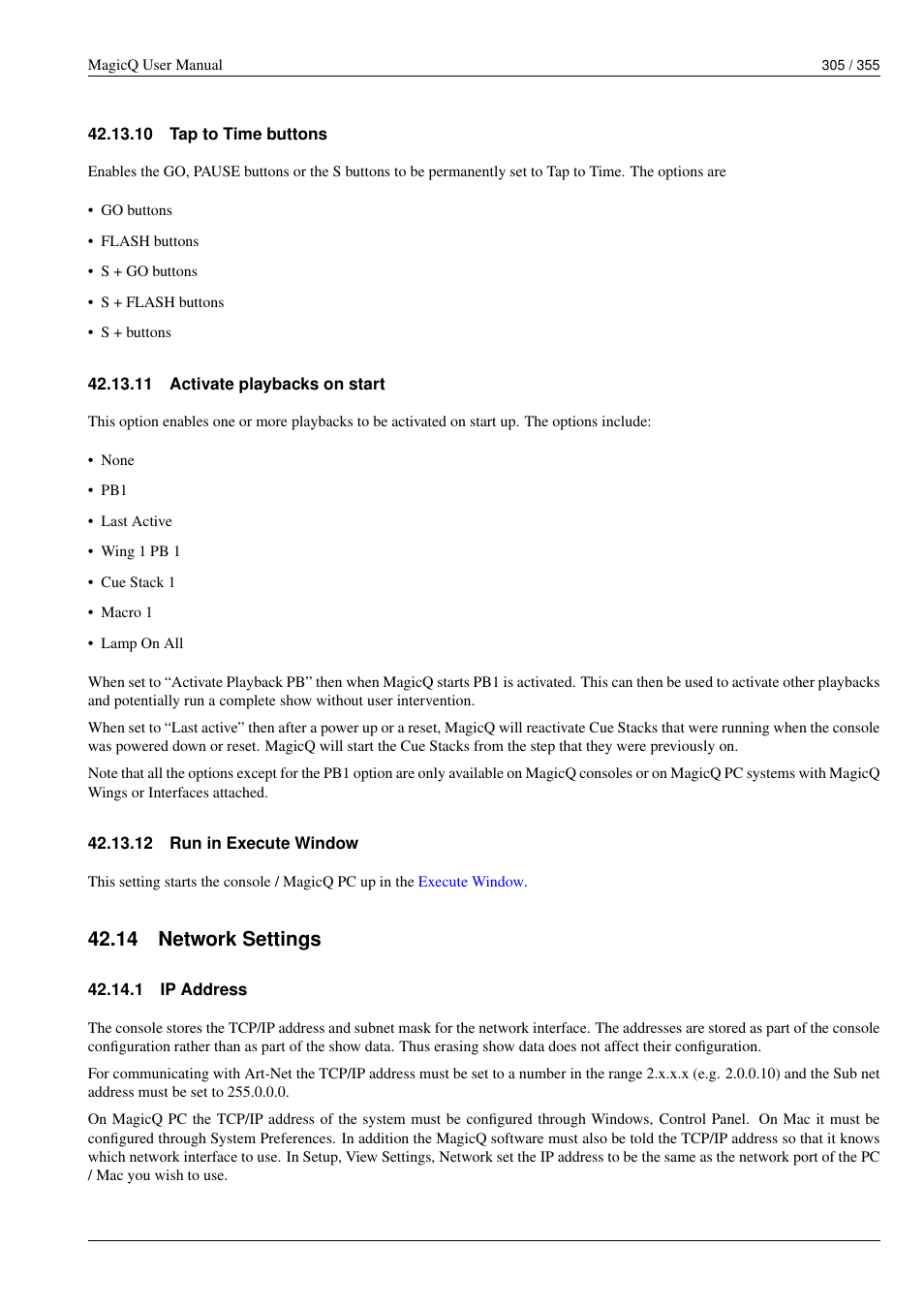 MagicQ User Manual 305 / 355

42.13.10 Tap to Time buttons

Enables the GO, PAUSE buttons or the S buttons to be permanently set to Tap to Time. The options are

• GO buttons

• FLASH buttons

• S + GO buttons

• S + FLASH buttons

• S + buttons

42.13.11 Activate playbacks on start

This option enables one or more playbacks to be activated on start up. The options include:

• None

• PB1

• Last Active

• Wing 1 PB 1

• Cue Stack 1

• Macro 1

• Lamp On All

When set to “Activate Playback PB” then when MagicQ starts PB1 is activated. This can then be used to activate other playbacks and potentially run a complete show without user intervention.

When set to “Last active” then after a power up or a reset, MagicQ will reactivate Cue Stacks that were running when the console was powered down or reset. MagicQ will start the Cue Stacks from the step that they were previously on.

Note that all the options except for the PB1 option are only available on MagicQ consoles or on MagicQ PC systems with MagicQ Wings or Interfaces attached.

42.13.12 Run in Execute Window

This setting starts the console / MagicQ PC up in the Execute Window.

42.14 Network Settings

42.14.1 IP Address

The console stores the TCP/IP address and subnet mask for the network interface. The addresses are stored as part of the console configuration rather than as part of the show data. Thus erasing show data does not affect their configuration.

For communicating with Art-Net the TCP/IP address must be set to a number in the range 2.x.x.x (e.g. 2.0.0.10) and the Sub net address must be set to 255.0.0.0.

On MagicQ PC the TCP/IP address of the system must be configured through Windows, Control Panel. On Mac it must be configured through System Preferences. In addition the MagicQ software must also be told the TCP/IP address so that it knows which network interface to use. In Setup, View Settings, Network set the IP address to be the same as the network port of the PC / Mac you wish to use.